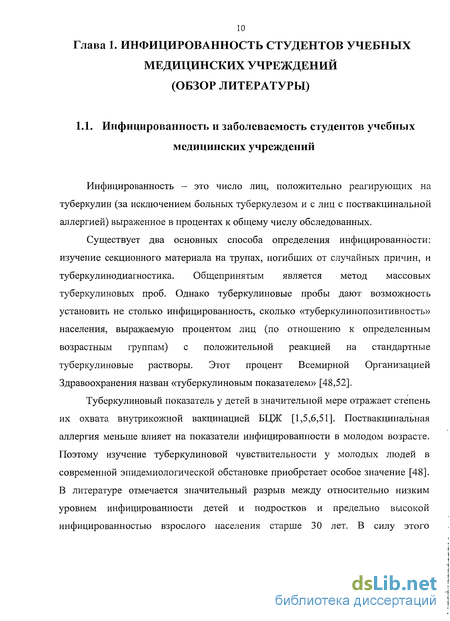 10

Глава 1. ИНФИЦИРОВАННОСТЬ СТУДЕНТОВ УЧЕБНЫХ МЕДИЦИНСКИХ УЧРЕЖДЕНИЙ (ОБЗОР ЛИТЕРАТУРЫ)

1.1. Инфицированность и заболеваемость студентов учебных медицинских учреждений

Инфицированность – это число лиц, положительно реагирующих на туберкулин (за исключением больных туберкулезом и с лиц с поствакцинальной аллергией) выраженное в процентах к общему числу обследованных.

Существует два основных способа определения инфицированности: изучение секционного материала на трупах, погибших от случайных причин, и туберкулинодиагностика. Общепринятым является метод массовых туберкулиновых проб. Однако туберкулиновые пробы дают возможность установить не столько инфицированность, сколько «туберкулинопозитивность» населения, выражаемую процентом лиц (по отношению к определенным возрастным группам) с положительной реакцией на стандартные туберкулиновые растворы. Этот процент Всемирной Организацией Здравоохранения назван «туберкулиновым показателем» [48,52].

Туберкулиновый показатель у детей в значительной мере отражает степень их охвата внутрикожной вакцинацией БЦЖ [1,5,6,51]. Поствакцинальная аллергия меньше влияет на показатели инфицированности в молодом возрасте. Поэтому изучение туберкулиновой чувствительности у молодых людей в современной эпидемиологической обстановке приобретает особое значение [48]. В литературе отмечается значительный разрыв между относительно низким уровнем инфицированности детей и подростков и предельно высокой инфицированностью взрослого населения старше 30 лет. В силу этого

dsLib.net
библиотека диссертаций